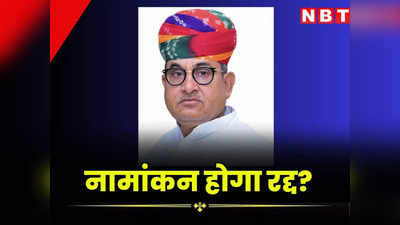 NBT

नामांकन होगा रद्द?